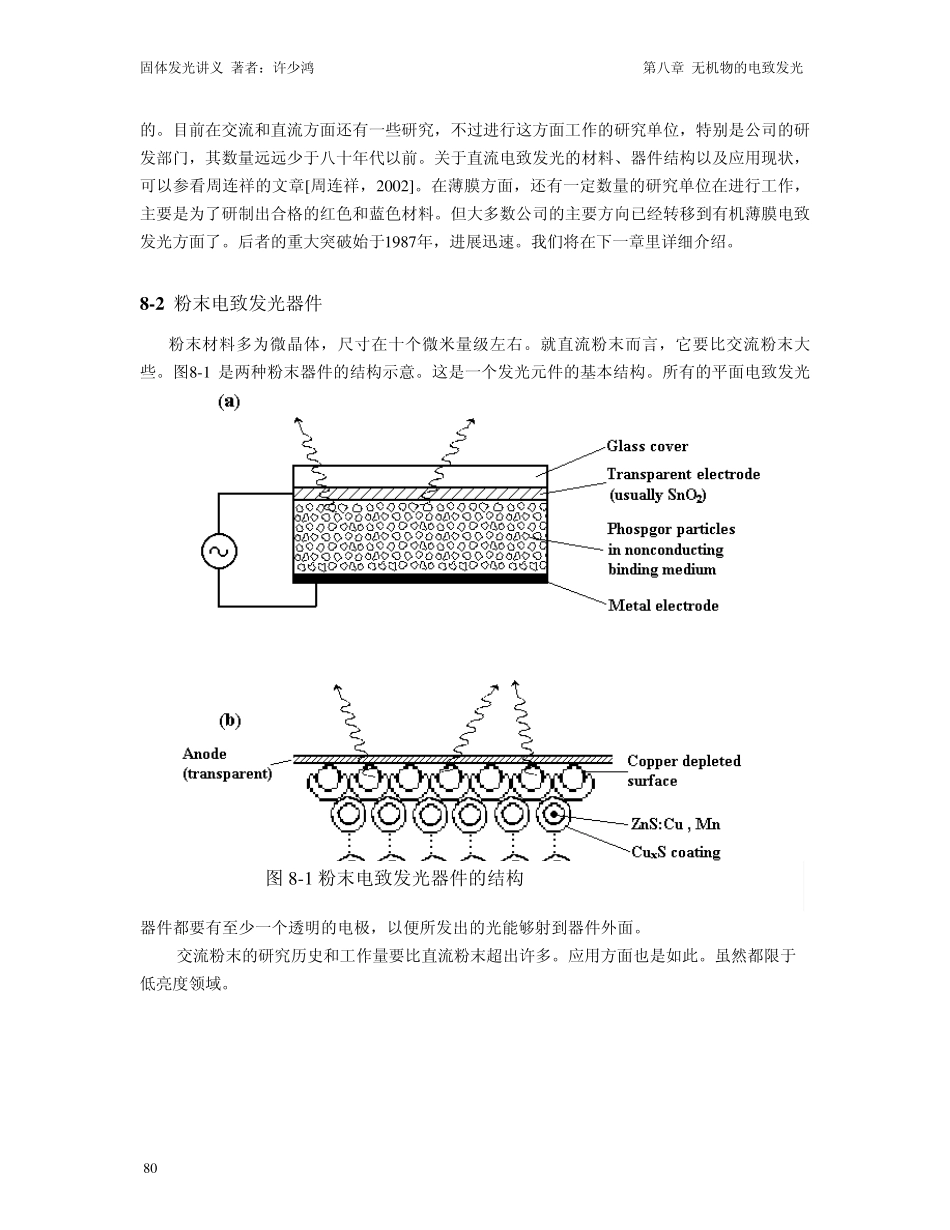 固体发光讲义 著者：许少鸿

第八章 无机物的电致发光

的。目前在交流和直流方面还有一些研究，不过进行这方面工作的研究单位，特别是公司的研发部门，其数量远远少于八十年代以前。关于直流电致发光的材料、器件结构以及应用现状，可以参看周连祥的文章[周连祥，2002]。在薄膜方面，还有一定数量的研究单位在进行工作，主要是为了研制出合格的红色和蓝色材料。但大多数公司的主要方向已经转移到有机薄膜电致发光方面了。后者的重大突破始于1987年，进展迅速。我们将在下一章里详细介绍。

8-2 粉末电致发光器件

粉末材料多为微晶体，尺寸在十个微米量级左右。就直流粉末而言，它要比交流粉末大些。图8-1 是两种粉末器件的结构示意。这是一个发光元件的基本结构。所有的平面电致发光

(a)

Glass cover

Transparent electrode (usually $SnO_2$)

Phospgor particles in nonconducting binding medium

Metal electrode

(b)

Anode (transparent)

Copper depleted surface

ZnS:Cu , Mn

$Cu_xS$ coating

图 8-1 粉末电致发光器件的结构

器件都要有至少一个透明的电极，以便所发出的光能够射到器件外面。

交流粉末的研究历史和工作量要比直流粉末超出许多。应用方面也是如此。虽然都限于低亮度领域。

80